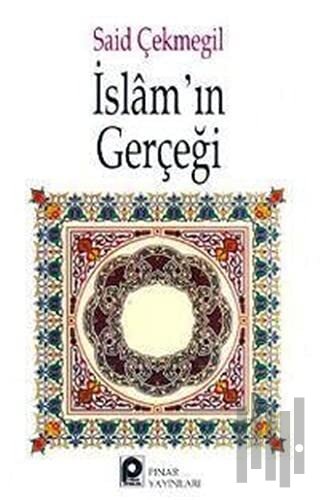 Said Çekmegil

İslâm'ın Gerçeği

PINAR YAYINLARI